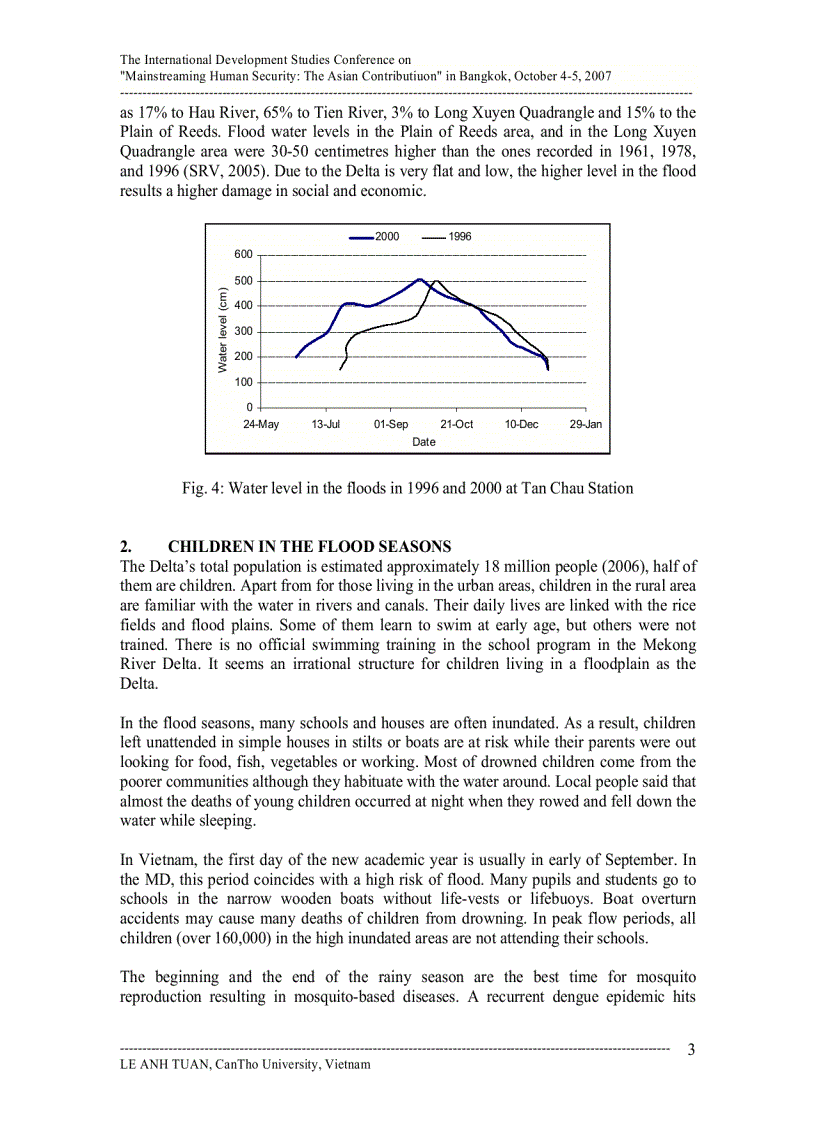 The International Development Studies Conference on
"Mainstreaming Human Security: The Asian Contributiuon" in Bangkok, October 4-5, 2007

as 17% to Hau River, 65% to Tien River, 3% to Long Xuyen Quadrangle and 15% to the Plain of Reeds. Flood water levels in the Plain of Reeds area, and in the Long Xuyen Quadrangle area were 30-50 centimetres higher than the ones recorded in 1961, 1978, and 1996 (SRV, 2005). Due to the Delta is very flat and low, the higher level in the flood results a higher damage in social and economic.

2000 1996
600
500
400
300
200
100
0
Water level (cm)
24-May 13-Jul 01-Sep 21-Oct 10-Dec 29-Jan
Date

Fig. 4: Water level in the floods in 1996 and 2000 at Tan Chau Station

2. CHILDREN IN THE FLOOD SEASONS
The Delta's total population is estimated approximately 18 million people (2006), half of them are children. Apart from for those living in the urban areas, children in the rural area are familiar with the water in rivers and canals. Their daily lives are linked with the rice fields and flood plains. Some of them learn to swim at early age, but others were not trained. There is no official swimming training in the school program in the Mekong River Delta. It seems an irrational structure for children living in a floodplain as the Delta.

In the flood seasons, many schools and houses are often inundated. As a result, children left unattended in simple houses in stilts or boats are at risk while their parents were out looking for food, fish, vegetables or working. Most of drowned children come from the poorer communities although they habituate with the water around. Local people said that almost the deaths of young children occurred at night when they rowed and fell down the water while sleeping.

In Vietnam, the first day of the new academic year is usually in early of September. In the MD, this period coincides with a high risk of flood. Many pupils and students go to schools in the narrow wooden boats without life-vests or lifebuoys. Boat overturn accidents may cause many deaths of children from drowning. In peak flow periods, all children (over 160,000) in the high inundated areas are not attending their schools.

The beginning and the end of the rainy season are the best time for mosquito reproduction resulting in mosquito-based diseases. A recurrent dengue epidemic hits

3
LE ANH TUAN, CanTho University, Vietnam